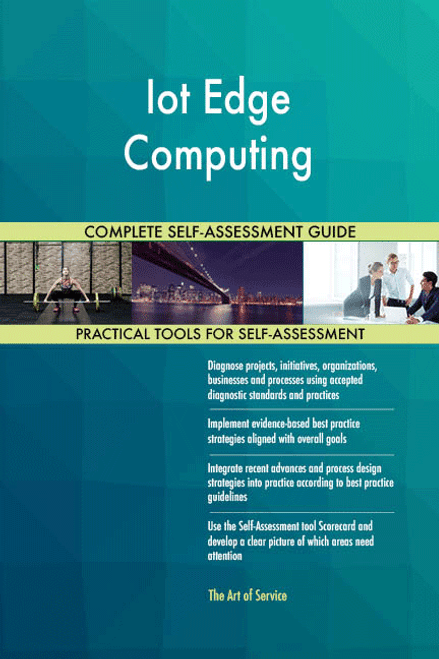 Iot Edge Computing

COMPLETE SELF-ASSESSMENT GUIDE

PRACTICAL TOOLS FOR SELF-ASSESSMENT

Diagnose projects, initiatives, organizations, businesses and processes using accepted diagnostic standards and practices

Implement evidence-based best practice strategies aligned with overall goals

Integrate recent advances and process design strategies into practice according to best practice guidelines

Use the Self-Assessment tool Scorecard and develop a clear picture of which areas need attention

The Art of Service